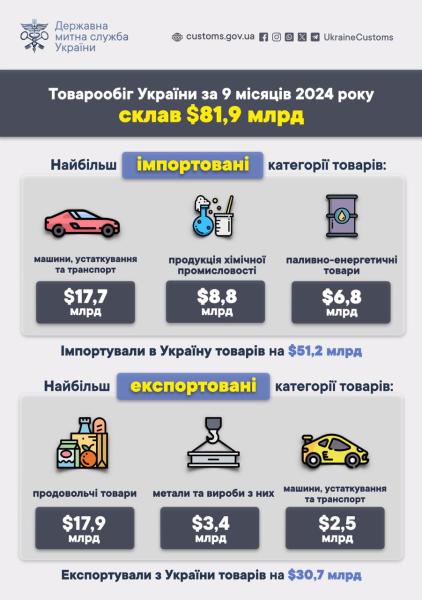 Державна митна служба України

customs.gov.ua UkraineCustoms

Товарообіг України за 9 місяців 2024 року склав $81,9 млрд

Найбільш імпортовані категорії товарів:

машини, устаткування та транспорт
$17,7 млрд

продукція хімічної промисловості
$8,8 млрд

паливно-енергетичні товари
$6,8 млрд

Імпортували в Україну товарів на $51,2 млрд

Найбільш експортовані категорії товарів:

продовольчі товари
$17,9 млрд

метали та вироби з них
$3,4 млрд

машини, устаткування та транспорт
$2,5 млрд

Експортували з України товарів на $30,7 млрд